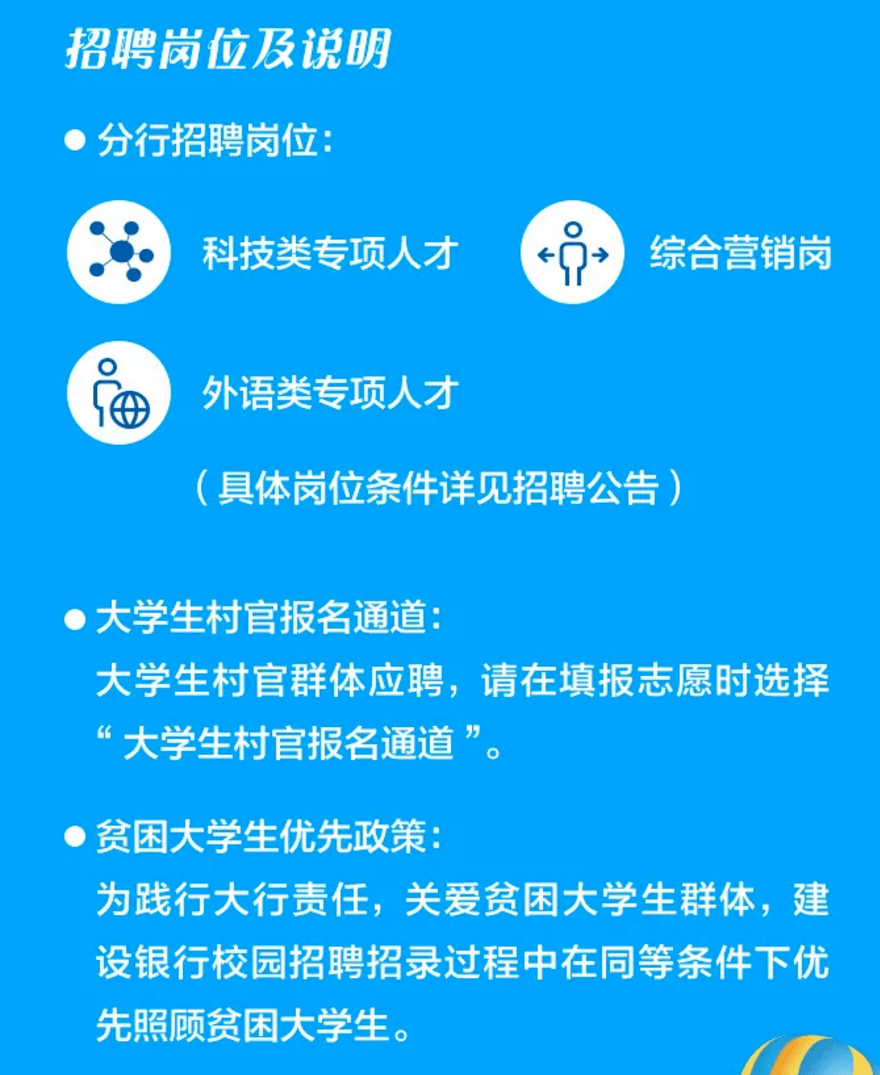 招聘岗位及说明

● 分行招聘岗位：

科技类专项人才

综合营销岗

外语类专项人才

（具体岗位条件详见招聘公告）

● 大学生村官报名通道：
大学生村官群体应聘，请在填报志愿时选择“大学生村官报名通道”。

● 贫困大学生优先政策：
为践行大行责任，关爱贫困大学生群体，建设银行校园招聘招录过程中在同等条件下优先照顾贫困大学生。